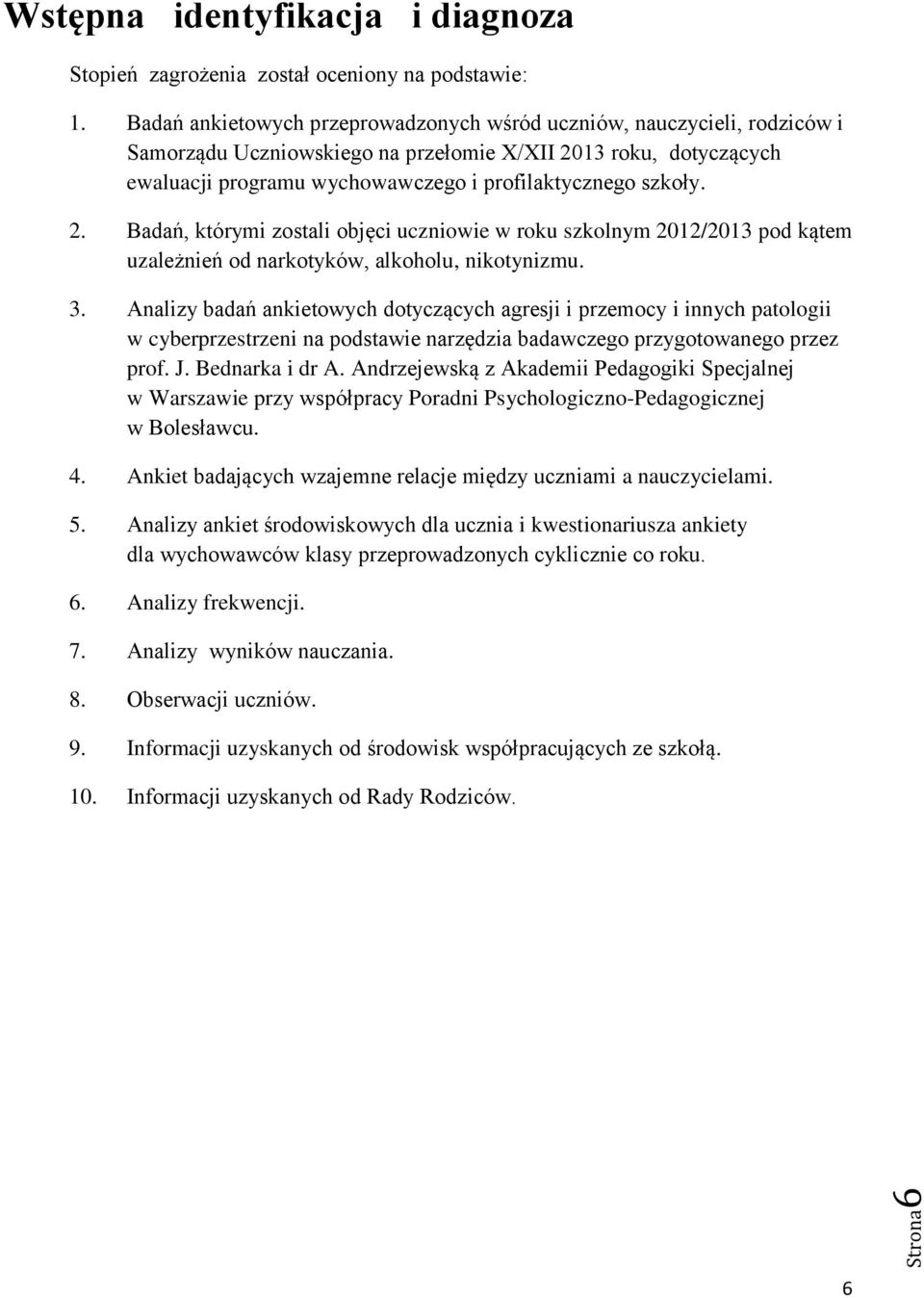 Wstępna identyfikacja i diagnoza

Stopień zagrożenia został oceniony na podstawie:

1. Badań ankietowych przeprowadzonych wśród uczniów, nauczycieli, rodziców i Samorządu Uczniowskiego na przełomie X/XII 2013 roku, dotyczących ewaluacji programu wychowawczego i profilaktycznego szkoły.

2. Badań, którymi zostali objęci uczniowie w roku szkolnym 2012/2013 pod kątem uzależnień od narkotyków, alkoholu, nikotynizmu.

3. Analizy badań ankietowych dotyczących agresji i przemocy i innych patologii w cyberprzestrzeni na podstawie narzędzia badawczego przygotowanego przez prof. J. Bednarka i dr A. Andrzejewską z Akademii Pedagogiki Specjalnej w Warszawie przy współpracy Poradni Psychologiczno-Pedagogicznej w Bolesławcu.

4. Ankiet badających wzajemne relacje między uczniami a nauczycielami.

5. Analizy ankiet środowiskowych dla ucznia i kwestionariusza ankiety dla wychowawców klasy przeprowadzonych cyklicznie co roku.

6. Analizy frekwencji.

7. Analizy wyników nauczania.

8. Obserwacji uczniów.

9. Informacji uzyskanych od środowisk współpracujących ze szkołą.

10. Informacji uzyskanych od Rady Rodziców.

Strona 6

6